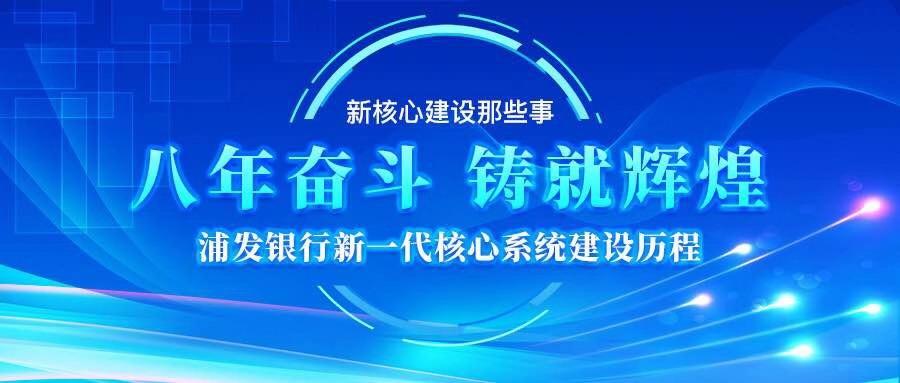 新核心建设那些事

八年奋斗 铸就辉煌

浦发银行新一代核心系统建设历程